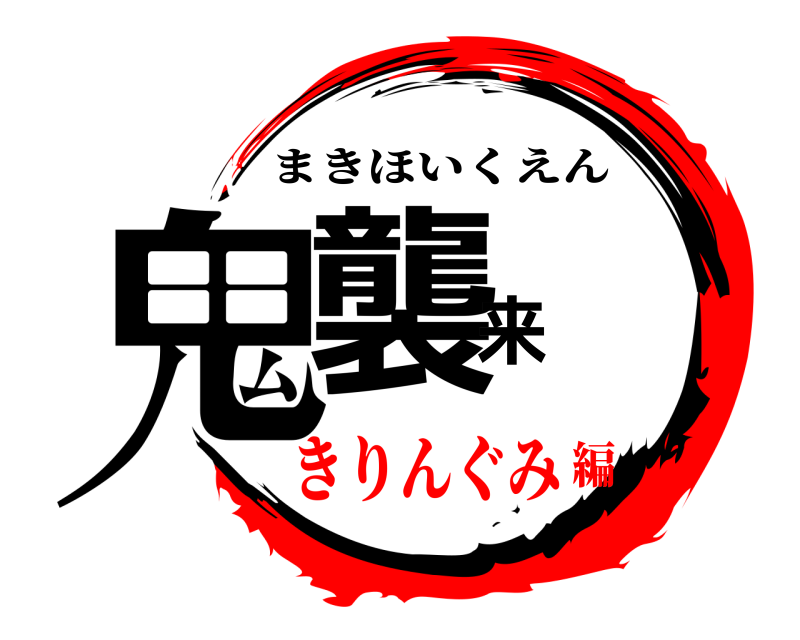 まきほいくえん
鬼襲来
きりんぐみ編